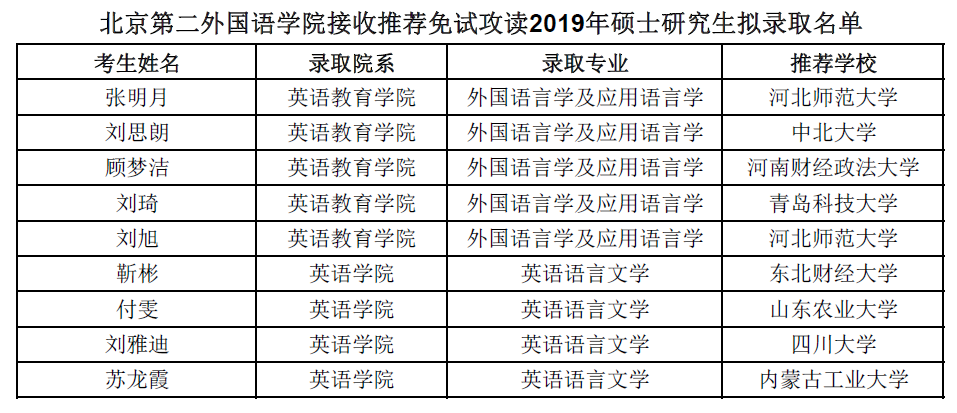 北京第二外国语学院接收推荐免试攻读2019年硕士研究生拟录取名单

| 考生姓名 | 录取院系 | 录取专业 | 推荐学校 |
|---|---|---|---|
| 张明月 | 英语教育学院 | 外国语言学及应用语言学 | 河北师范大学 |
| 刘思朗 | 英语教育学院 | 外国语言学及应用语言学 | 中北大学 |
| 顾梦洁 | 英语教育学院 | 外国语言学及应用语言学 | 河南财经政法大学 |
| 刘琦 | 英语教育学院 | 外国语言学及应用语言学 | 青岛科技大学 |
| 刘旭 | 英语教育学院 | 外国语言学及应用语言学 | 河北师范大学 |
| 靳彬 | 英语学院 | 英语语言文学 | 东北财经大学 |
| 付雯 | 英语学院 | 英语语言文学 | 山东农业大学 |
| 刘雅迪 | 英语学院 | 英语语言文学 | 四川大学 |
| 苏龙霞 | 英语学院 | 英语语言文学 | 内蒙古工业大学 |